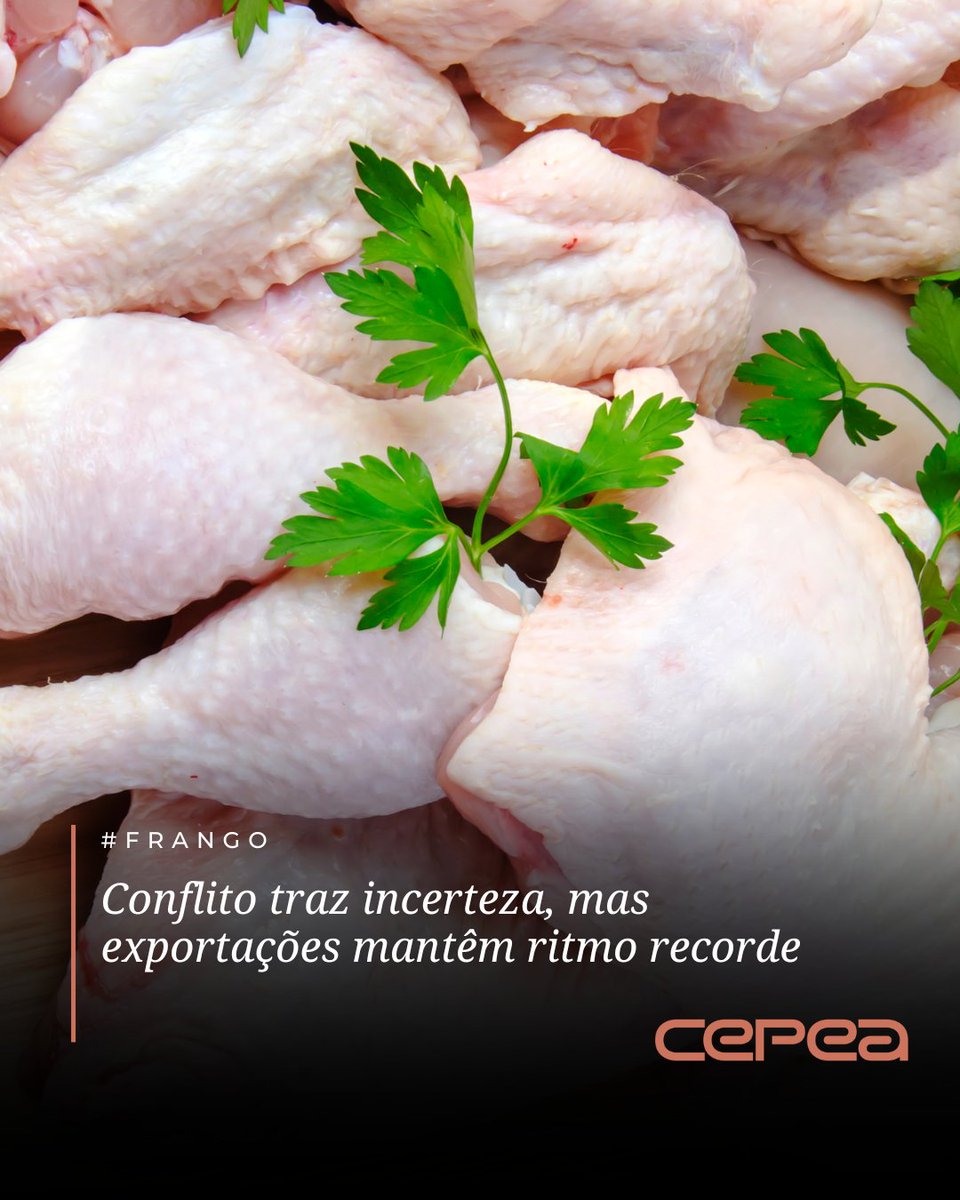 #FRANGO

Conflito traz incerteza, mas exportações mantêm ritmo recorde

CEPEA